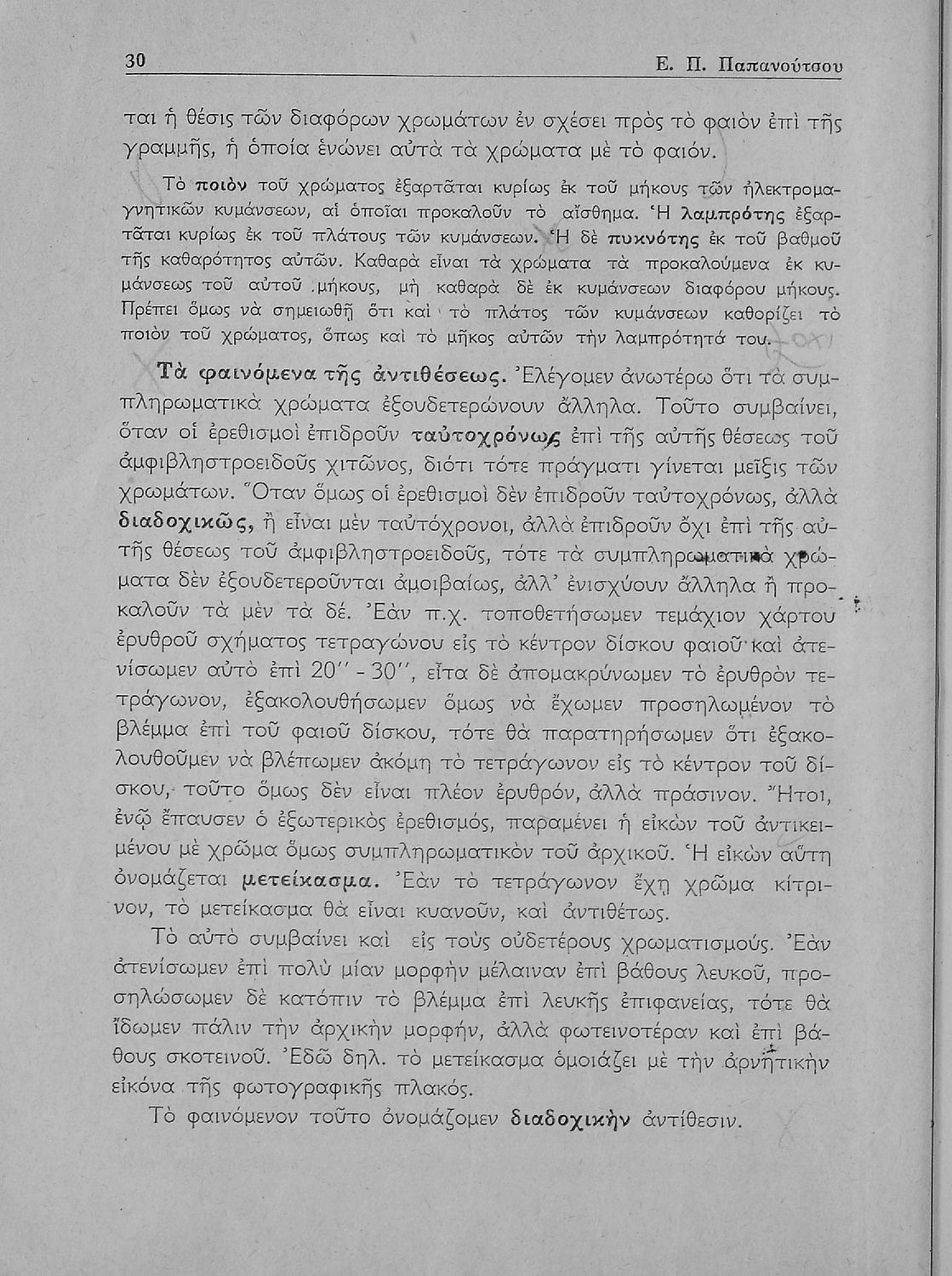 30 Ε. Π. Παπανούτσου

ται ἡ θέσις τῶν διαφόρων χρωμάτων ἐν σχέσει πρὸς τὸ φαιὸν ἐπὶ τῆς γραμμῆς, ἡ ὁποία ἑνώνει αὐτὰ τὰ χρώματα μὲ τὸ φαιόν.

Τὸ ποιὸν τοῦ χρώματος ἐξαρτᾶται κυρίως ἐκ τοῦ μήκους τῶν ἠλεκτρομαγνητικῶν κυμάνσεων, αἱ ὁποῖαι προκαλοῦν τὸ αἴσθημα. Ἡ λαμπρότης ἐξαρτᾶται κυρίως ἐκ τοῦ πλάτους τῶν κυμάνσεων. Ἡ δὲ πυκνότης ἐκ τοῦ βαθμοῦ τῆς καθαρότητος αὐτῶν. Καθαρὰ εἶναι τὰ χρώματα τὰ προκαλούμενα ἐκ κυμάνσεως τοῦ αὐτοῦ μήκους, μὴ καθαρὰ δὲ ἐκ κυμάνσεων διαφόρου μήκους. Πρέπει ὅμως νὰ σημειωθῇ ὅτι καὶ τὸ πλάτος τῶν κυμάνσεων καθορίζει τὸ ποιὸν τοῦ χρώματος, ὅπως καὶ τὸ μῆκος αὐτῶν τὴν λαμπρότητά του.

Τὰ φαινόμενα τῆς ἀντιθέσεως. Ἐλέγομεν ἀνωτέρω ὅτι τὰ συμπληρωματικὰ χρώματα ἐξουδετερώνουν ἄλληλα. Τοῦτο συμβαίνει, ὅταν οἱ ἐρεθισμοὶ ἐπιδροῦν ταὐτοχρόνως ἐπὶ τῆς αὐτῆς θέσεως τοῦ ἀμφιβληστροειδοῦς χιτῶνος, διότι τότε πράγματι γίνεται μεῖξις τῶν χρωμάτων. Ὅταν ὅμως οἱ ἐρεθισμοὶ δὲν ἐπιδροῦν ταὐτοχρόνως, ἀλλὰ διαδοχικῶς, ἢ εἶναι μὲν ταὐτόχρονοι, ἀλλὰ ἐπιδροῦν ὄχι ἐπὶ τῆς αὐτῆς θέσεως τοῦ ἀμφιβληστροειδοῦς, τότε τὰ συμπληρωματικὰ χρώματα δὲν ἐξουδετεροῦνται ἀμοιβαίως, ἀλλ' ἐνισχύουν ἄλληλα ἢ προκαλοῦν τὰ μὲν τὰ δέ. Ἐὰν π.χ. τοποθετήσωμεν τεμάχιον χάρτου ἐρυθροῦ σχήματος τετραγώνου εἰς τὸ κέντρον δίσκου φαιοῦ καὶ ἀτενίσωμεν αὐτὸ ἐπὶ 20'' - 30'', εἶτα δὲ ἀπομακρύνωμεν τὸ ἐρυθρὸν τετράγωνον, ἐξακολουθήσωμεν ὅμως νὰ ἔχωμεν προσηλωμένον τὸ βλέμμα ἐπὶ τοῦ φαιοῦ δίσκου, τότε θὰ παρατηρήσωμεν ὅτι ἐξακολουθοῦμεν νὰ βλέπωμεν ἀκόμη τὸ τετράγωνον εἰς τὸ κέντρον τοῦ δίσκου, τοῦτο ὅμως δὲν εἶναι πλέον ἐρυθρόν, ἀλλὰ πράσινον. Ἤτοι, ἐνῷ ἔπαυσεν ὁ ἐξωτερικὸς ἐρεθισμός, παραμένει ἡ εἰκὼν τοῦ ἀντικειμένου μὲ χρῶμα ὅμως συμπληρωματικὸν τοῦ ἀρχικοῦ. Ἡ εἰκὼν αὕτη ὀνομάζεται μετείκασμα. Ἐὰν τὸ τετράγωνον ἔχῃ χρῶμα κίτρινον, τὸ μετείκασμα θὰ εἶναι κυανοῦν, καὶ ἀντιθέτως.

Τὸ αὐτὸ συμβαίνει καὶ εἰς τοὺς οὐδετέρους χρωματισμούς. Ἐὰν ἀτενίσωμεν ἐπὶ πολὺ μίαν μορφὴν μέλαιναν ἐπὶ βάθους λευκοῦ, προσηλώσωμεν δὲ κατόπιν τὸ βλέμμα ἐπὶ λευκῆς ἐπιφανείας, τότε θὰ ἴδωμεν πάλιν τὴν ἀρχικὴν μορφήν, ἀλλὰ φωτεινοτέραν καὶ ἐπὶ βάθους σκοτεινοῦ. Ἐδῶ δηλ. τὸ μετείκασμα ὁμοιάζει μὲ τὴν ἀρνητικὴν εἰκόνα τῆς φωτογραφικῆς πλακός.

Τὸ φαινόμενον τοῦτο ὀνομάζομεν διαδοχικὴν ἀντίθεσιν.